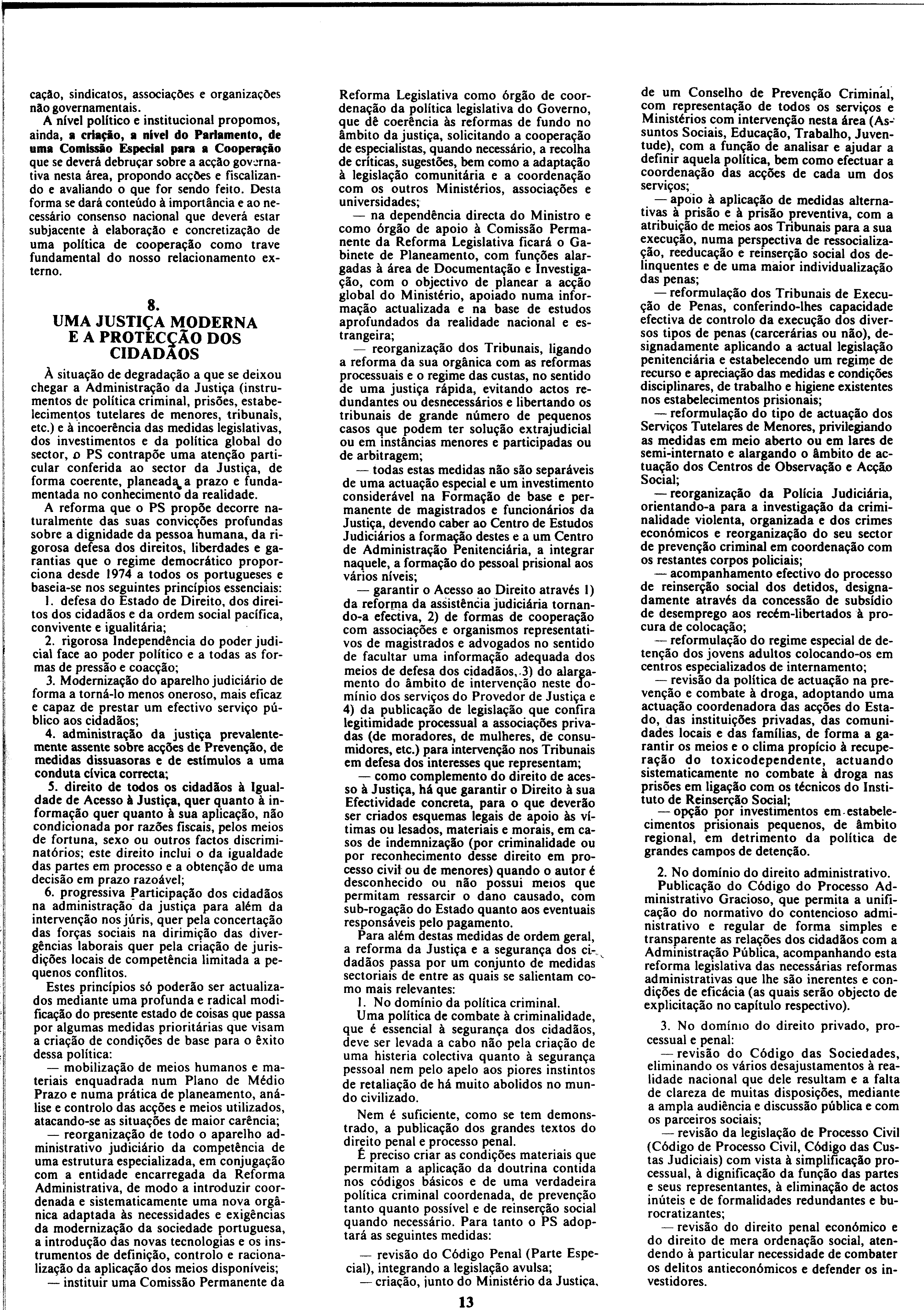 cação, sindicatos, associações e organizações não governamentais.

A nível político e institucional propomos, ainda, a criação, a nível do Parlamento, de uma Comissão Especial para a Cooperação que se deverá debruçar sobre a acção governativa nesta área, propondo acções e fiscalizando e avaliando o que for sendo feito. Desta forma se dará conteúdo à importância e ao necessário consenso nacional que deverá estar subjacente à elaboração e concretização de uma política de cooperação como trave fundamental do nosso relacionamento externo.

8.
UMA JUSTIÇA MODERNA E A PROTECÇÃO DOS CIDADÃOS

À situação de degradação a que se deixou chegar a Administração da Justiça (instrumentos de política criminal, prisões, estabelecimentos tutelares de menores, tribunais, etc.) e à incoerência das medidas legislativas, dos investimentos e da política global do sector, o PS contrapõe uma atenção particular conferida ao sector da Justiça, de forma coerente, planeada a prazo e fundamentada no conhecimento da realidade.

A reforma que o PS propõe decorre naturalmente das suas convicções profundas sobre a dignidade da pessoa humana, da rigorosa defesa dos direitos, liberdades e garantias que o regime democrático proporciona desde 1974 a todos os portugueses e baseia-se nos seguintes princípios essenciais:

1. defesa do Estado de Direito, dos direitos dos cidadãos e da ordem social pacífica, convivente e igualitária;

2. rigorosa Independência do poder judicial face ao poder político e a todas as formas de pressão e coacção;

3. Modernização do aparelho judiciário de forma a torná-lo menos oneroso, mais eficaz e capaz de prestar um efectivo serviço público aos cidadãos;

4. administração da justiça prevalentemente assente sobre acções de Prevenção, de medidas dissuasoras e de estímulos a uma conduta cívica correcta;

5. direito de todos os cidadãos à Igualdade de Acesso à Justiça, quer quanto à informação quer quanto à sua aplicação, não condicionada por razões fiscais, pelos meios de fortuna, sexo ou outros factos discriminatórios; este direito inclui o da igualdade das partes em processo e a obtenção de uma decisão em prazo razoável;

6. progressiva Participação dos cidadãos na administração da justiça para além da intervenção nos júris, quer pela concertação das forças sociais na dirimição das divergências laborais quer pela criação de jurisdições locais de competência limitada a pequenos conflitos.

Estes princípios só poderão ser actualizados mediante uma profunda e radical modificação do presente estado de coisas que passa por algumas medidas prioritárias que visam a criação de condições de base para o êxito dessa política:

— mobilização de meios humanos e materiais enquadrada num Plano de Médio Prazo e numa prática de planeamento, análise e controlo das acções e meios utilizados, atacando-se as situações de maior carência;

— reorganização de todo o aparelho administrativo judiciário da competência de uma estrutura especializada, em conjugação com a entidade encarregada da Reforma Administrativa, de modo a introduzir coordenada e sistematicamente uma nova orgânica adaptada às necessidades e exigências da modernização da sociedade portuguesa, a introdução das novas tecnologias e os instrumentos de definição, controlo e racionalização da aplicação dos meios disponíveis;

— instituir uma Comissão Permanente da Reforma Legislativa como órgão de coordenação da política legislativa do Governo, que dê coerência às reformas de fundo no âmbito da justiça, solicitando a cooperação de especialistas, quando necessário, a recolha de críticas, sugestões, bem como a adaptação à legislação comunitária e a coordenação com os outros Ministérios, associações e universidades;

— na dependência directa do Ministro e como órgão de apoio à Comissão Permanente da Reforma Legislativa ficará o Gabinete de Planeamento, com funções alargadas à área de Documentação e Investigação, com o objectivo de planear a acção global do Ministério, apoiado numa informação actualizada e na base de estudos aprofundados da realidade nacional e estrangeira;

— reorganização dos Tribunais, ligando a reforma da sua orgânica com as reformas processuais e o regime das custas, no sentido de uma justiça rápida, evitando actos redundantes ou desnecessários e libertando os tribunais de grande número de pequenos casos que podem ter solução extrajudicial ou em instâncias menores e participadas ou de arbitragem;

— todas estas medidas não são separáveis de uma actuação especial e um investimento considerável na Formação de base e permanente de magistrados e funcionários da Justiça, devendo caber ao Centro de Estudos Judiciários a formação destes e a um Centro de Administração Penitenciária, a integrar naquele, a formação do pessoal prisional aos vários níveis;

— garantir o Acesso ao Direito através 1) da reforma da assistência judiciária tornando-a efectiva, 2) de formas de cooperação com associações e organismos representativos de magistrados e advogados no sentido de facultar uma informação adequada dos meios de defesa dos cidadãos, 3) do alargamento do âmbito de intervenção neste domínio dos serviços do Provedor de Justiça e 4) da publicação de legislação que confira legitimidade processual a associações privadas (de moradores, de mulheres, de consumidores, etc.) para intervenção nos Tribunais em defesa dos interesses que representam;

— como complemento do direito de acesso à Justiça, há que garantir o Direito à sua Efectividade concreta, para o que deverão ser criados esquemas legais de apoio às vítimas ou lesados, materiais e morais, em casos de indemnização (por criminalidade ou por reconhecimento desse direito em processo civil ou de menores) quando o autor é desconhecido ou não possui meios que permitam ressarcir o dano causado, com sub-rogação do Estado quanto aos eventuais responsáveis pelo pagamento.

Para além destas medidas de ordem geral, a reforma da Justiça e a segurança dos cidadãos passa por um conjunto de medidas sectoriais de entre as quais se salientam como mais relevantes:

1. No domínio da política criminal.

Uma política de combate à criminalidade, que é essencial à segurança dos cidadãos, deve ser levada a cabo não pela criação de uma histeria colectiva quanto à segurança pessoal nem pelo apelo aos piores instintos de retaliação de há muito abolidos no mundo civilizado.

Nem é suficiente, como se tem demonstrado, a publicação dos grandes textos do direito penal e processo penal.

É preciso criar as condições materiais que permitam a aplicação da doutrina contida nos códigos básicos e de uma verdadeira política criminal coordenada, de prevenção tanto quanto possível e de reinserção social quando necessário. Para tanto o PS adoptará as seguintes medidas:

— revisão do Código Penal (Parte Especial), integrando a legislação avulsa;

— criação, junto do Ministério da Justiça, de um Conselho de Prevenção Criminal, com representação de todos os serviços e Ministérios com intervenção nesta área (Assuntos Sociais, Educação, Trabalho, Juventude), com a função de analisar e ajudar a definir aquela política, bem como efectuar a coordenação das acções de cada um dos serviços;

— apoio à aplicação de medidas alternativas à prisão e à prisão preventiva, com a atribuição de meios aos Tribunais para a sua execução, numa perspectiva de ressocialização, reeducação e reinserção social dos delinquentes e de uma maior individualização das penas;

— reformulação dos Tribunais de Execução de Penas, conferindo-lhes capacidade efectiva de controlo da execução dos diversos tipos de penas (carcerárias ou não), designadamente aplicando a actual legislação penitenciária e estabelecendo um regime de recurso e apreciação das medidas e condições disciplinares, de trabalho e higiene existentes nos estabelecimentos prisionais;

— reformulação do tipo de actuação dos Serviços Tutelares de Menores, privilegiando as medidas em meio aberto ou em lares de semi-internato e alargando o âmbito de actuação dos Centros de Observação e Acção Social;

— reorganização da Polícia Judiciária, orientando-a para a investigação da criminalidade violenta, organizada e dos crimes económicos e reorganização do seu sector de prevenção criminal em coordenação com os restantes corpos policiais;

— acompanhamento efectivo do processo de reinserção social dos detidos, designadamente através da concessão de subsídio de desemprego aos recém-libertados à procura de colocação;

— reformulação do regime especial de detenção dos jovens adultos colocando-os em centros especializados de internamento;

— revisão da política de actuação na prevenção e combate à droga, adoptando uma actuação coordenadora das acções do Estado, das instituições privadas, das comunidades locais e das famílias, de forma a garantir os meios e o clima propício à recuperação do toxicodependente, actuando sistematicamente no combate à droga nas prisões em ligação com os técnicos do Instituto de Reinserção Social;

— opção por investimentos em estabelecimentos prisionais pequenos, de âmbito regional, em detrimento da política de grandes campos de detenção.

2. No domínio do direito administrativo.

Publicação do Código do Processo Administrativo Gracioso, que permita a unificação do normativo do contencioso administrativo e regular de forma simples e transparente as relações dos cidadãos com a Administração Pública, acompanhando esta reforma legislativa das necessárias reformas administrativas que lhe são inerentes e condições de eficácia (as quais serão objecto de explicitação no capítulo respectivo).

3. No domínio do direito privado, processual e penal:

— revisão do Código das Sociedades, eliminando os vários desajustamentos à realidade nacional que dele resultam e a falta de clareza de muitas disposições, mediante a ampla audiência e discussão pública e com os parceiros sociais;

— revisão da legislação de Processo Civil (Código de Processo Civil, Código das Custas Judiciais) com vista à simplificação processual, à dignificação da função das partes e seus representantes, à eliminação de actos inúteis e de formalidades redundantes e burocratizantes;

— revisão do direito penal económico e do direito de mera ordenação social, atendendo à particular necessidade de combater os delitos antieconómicos e defender os investidores.

13